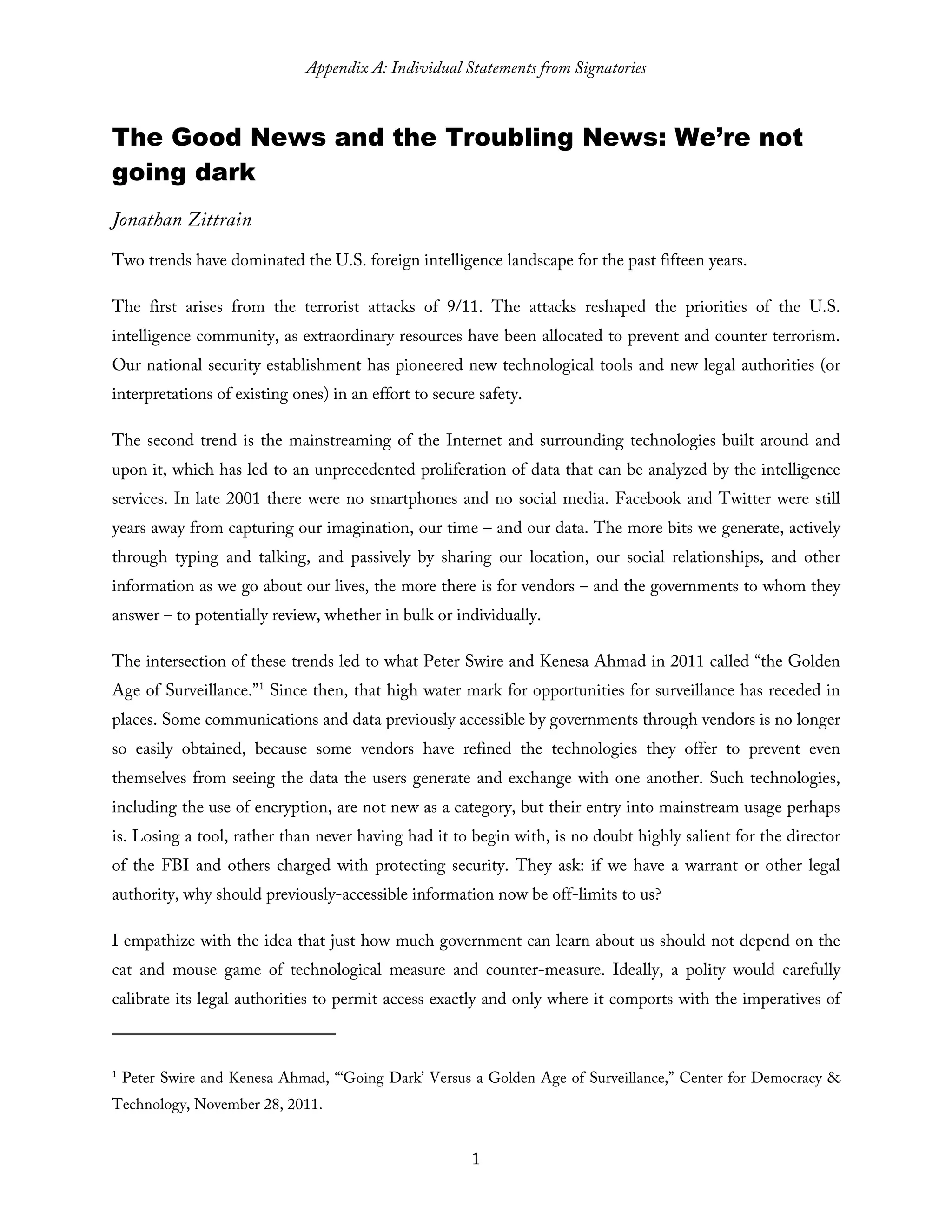 Appendix A: Individual Statements from Signatories

The Good News and the Troubling News: We're not going dark

Jonathan Zittrain

Two trends have dominated the U.S. foreign intelligence landscape for the past fifteen years.

The first arises from the terrorist attacks of 9/11. The attacks reshaped the priorities of the U.S. intelligence community, as extraordinary resources have been allocated to prevent and counter terrorism. Our national security establishment has pioneered new technological tools and new legal authorities (or interpretations of existing ones) in an effort to secure safety.

The second trend is the mainstreaming of the Internet and surrounding technologies built around and upon it, which has led to an unprecedented proliferation of data that can be analyzed by the intelligence services. In late 2001 there were no smartphones and no social media. Facebook and Twitter were still years away from capturing our imagination, our time – and our data. The more bits we generate, actively through typing and talking, and passively by sharing our location, our social relationships, and other information as we go about our lives, the more there is for vendors – and the governments to whom they answer – to potentially review, whether in bulk or individually.

The intersection of these trends led to what Peter Swire and Kenesa Ahmad in 2011 called "the Golden Age of Surveillance."$^1$ Since then, that high water mark for opportunities for surveillance has receded in places. Some communications and data previously accessible by governments through vendors is no longer so easily obtained, because some vendors have refined the technologies they offer to prevent even themselves from seeing the data the users generate and exchange with one another. Such technologies, including the use of encryption, are not new as a category, but their entry into mainstream usage perhaps is. Losing a tool, rather than never having had it to begin with, is no doubt highly salient for the director of the FBI and others charged with protecting security. They ask: if we have a warrant or other legal authority, why should previously-accessible information now be off-limits to us?

I empathize with the idea that just how much government can learn about us should not depend on the cat and mouse game of technological measure and counter-measure. Ideally, a polity would carefully calibrate its legal authorities to permit access exactly and only where it comports with the imperatives of

$^1$ Peter Swire and Kenesa Ahmad, "'Going Dark' Versus a Golden Age of Surveillance," Center for Democracy & Technology, November 28, 2011.

1